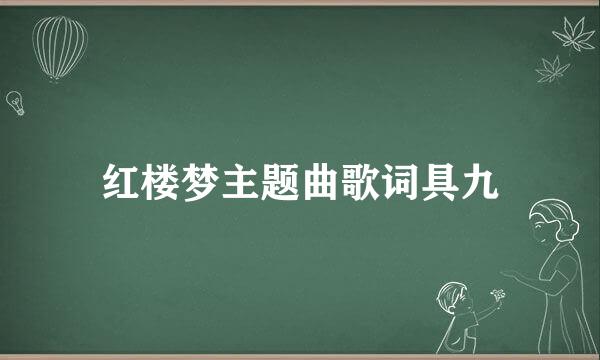 红楼梦主题曲歌词具九